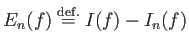 $E_n(f) \stackrel{\text{def.}}{=} I(f) - I_n(f)$